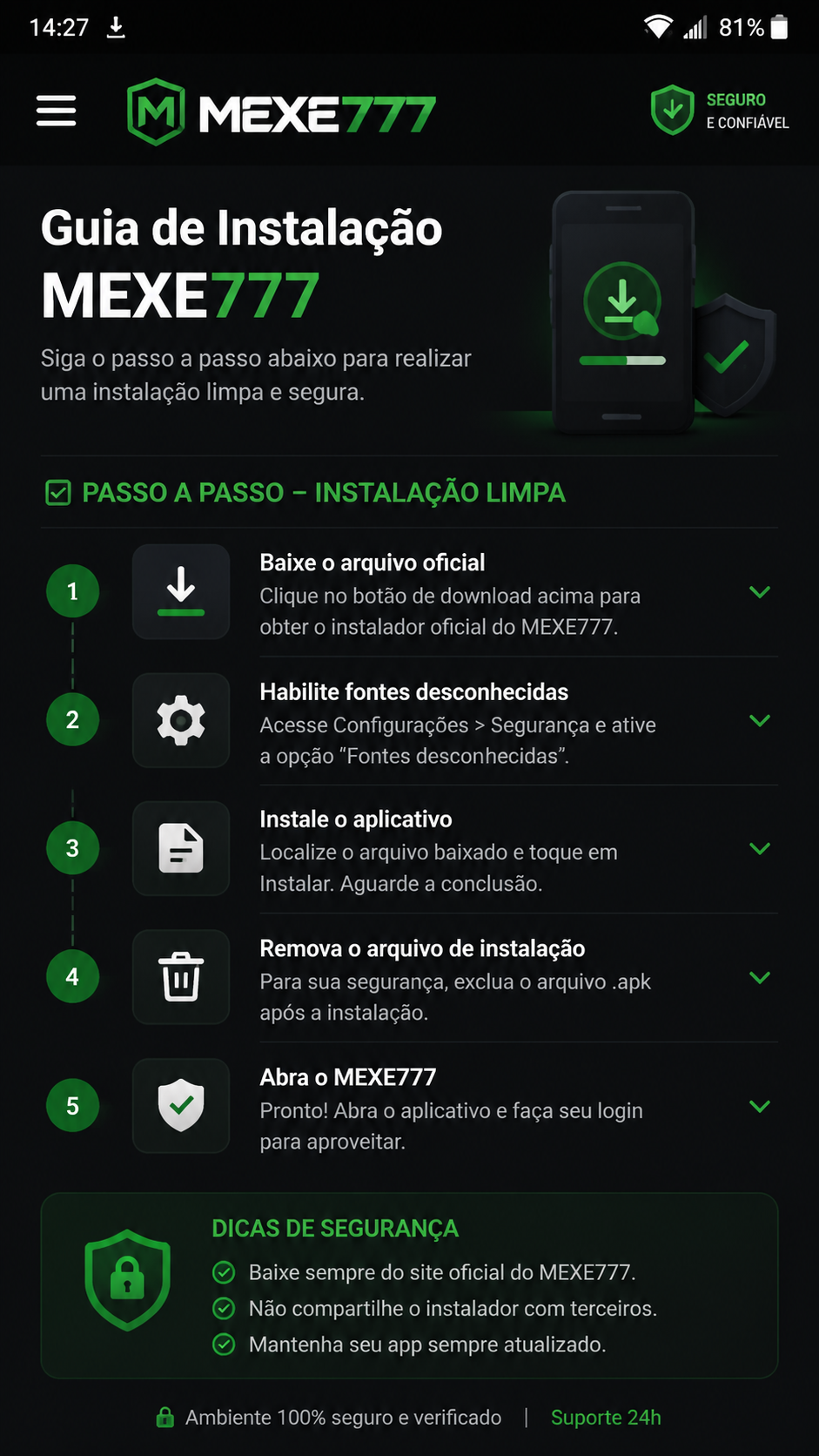 14:27 81%

MEXE777

SEGURO E CONFIÁVEL

Guia de Instalação MEXE777

Siga o passo a passo abaixo para realizar uma instalação limpa e segura.

PASSO A PASSO – INSTALAÇÃO LIMPA

1
Baixe o arquivo oficial
Clique no botão de download acima para obter o instalador oficial do MEXE777.

2
Habilite fontes desconhecidas
Acesse Configurações > Segurança e ative a opção “Fontes desconhecidas”.

3
Instale o aplicativo
Localize o arquivo baixado e toque em Instalar. Aguarde a conclusão.

4
Remova o arquivo de instalação
Para sua segurança, exclua o arquivo .apk após a instalação.

5
Abra o MEXE777
Pronto! Abra o aplicativo e faça seu login para aproveitar.

DICAS DE SEGURANÇA
Baixe sempre do site oficial do MEXE777.
Não compartilhe o instalador com terceiros.
Mantenha seu app sempre atualizado.

Ambiente 100% seguro e verificado | Suporte 24h